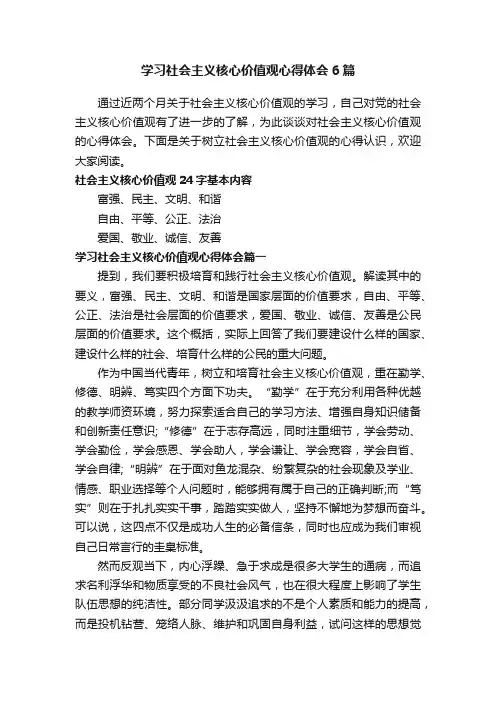 学习社会主义核心价值观心得体会6篇

通过近两个月关于社会主义核心价值观的学习，自己对党的社会主义核心价值观有了进一步的了解，为此谈谈对社会主义核心价值观的心得体会。下面是关于树立社会主义核心价值观的心得认识，欢迎大家阅读。

社会主义核心价值观24字基本内容

富强、民主、文明、和谐

自由、平等、公正、法治

爱国、敬业、诚信、友善

学习社会主义核心价值观心得体会篇一

提到，我们要积极培育和践行社会主义核心价值观。解读其中的要义，富强、民主、文明、和谐是国家层面的价值要求，自由、平等、公正、法治是社会层面的价值要求，爱国、敬业、诚信、友善是公民层面的价值要求。这个概括，实际上回答了我们要建设什么样的国家、建设什么样的社会、培育什么样的公民的重大问题。

作为中国当代青年，树立和培育社会主义核心价值观，重在勤学、修德、明辨、笃实四个方面下功夫。“勤学”在于充分利用各种优越的教学师资环境，努力探索适合自己的学习方法、增强自身知识储备和创新责任意识;“修德”在于志存高远，同时注重细节，学会劳动、学会勤俭，学会感恩、学会助人，学会谦让、学会宽容，学会自省、学会自律;“明辨”在于面对鱼龙混杂、纷繁复杂的社会现象及学业、情感、职业选择等个人问题时，能够拥有属于自己的正确判断;而“笃实”则在于扎扎实实干事，踏踏实实做人，坚持不懈地为梦想而奋斗。可以说，这四点不仅是成功人生的必备信条，同时也应成为我们审视自己日常言行的圭臬标准。

然而反观当下，内心浮躁、急于求成是很多大学生的通病，而追求名利浮华和物质享受的不良社会风气，也在很大程度上影响了学生队伍思想的纯洁性。部分同学汲汲追求的不是个人素质和能力的提高，而是投机钻营、笼络人脉、维护和巩固自身利益，试问这样的思想觉